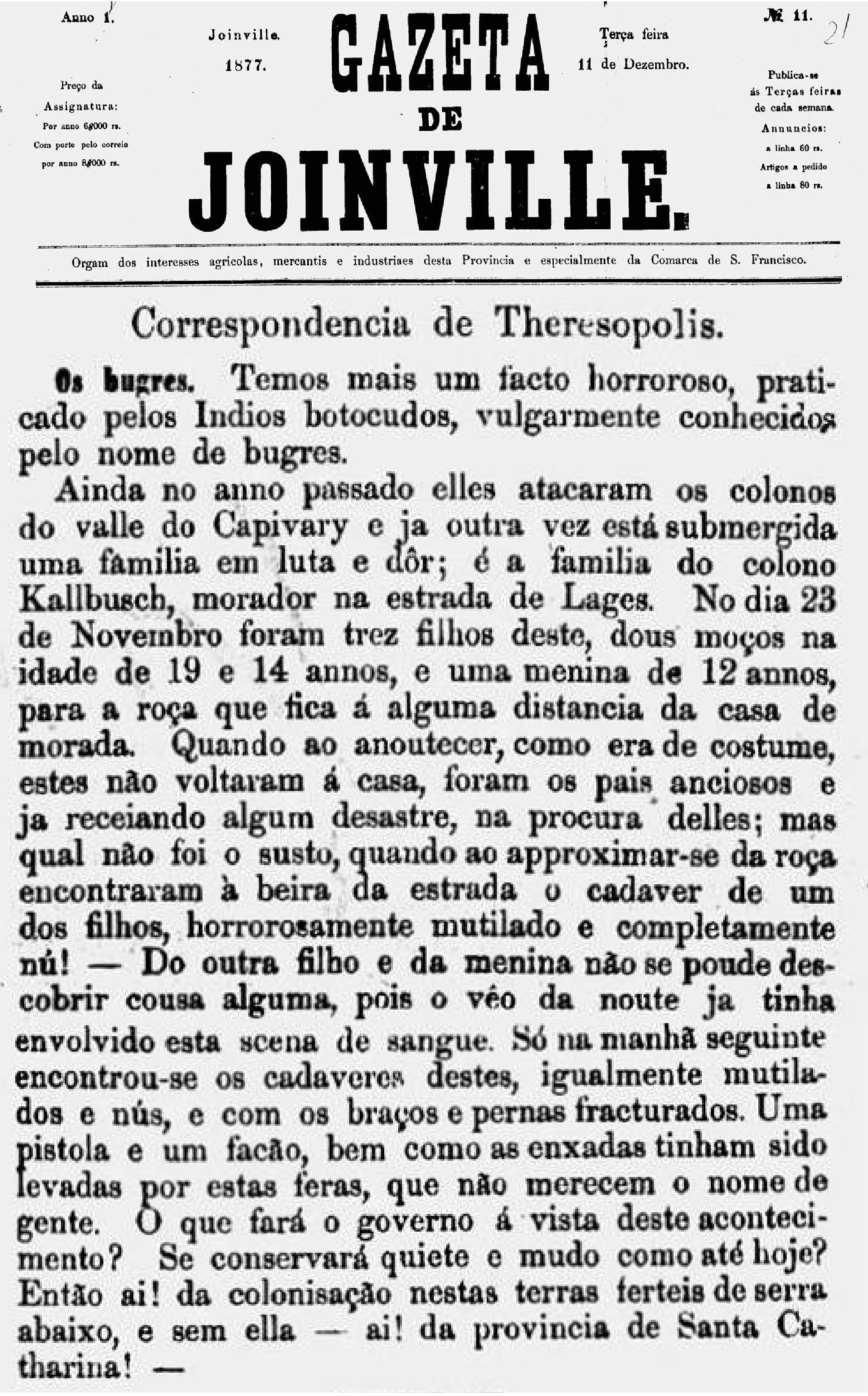 Anno 1.

Preço da Assignatura:
Por anno 6$000 rs.
Com porte pelo correio por anno 8$000 rs.

Joinville.
1877.

GAZETA
DE
JOINVILLE.

Terça feira
11 de Dezembro.

№ 11.

21

Publica-se ás Terças feiras de cada semana.
Annuncios:
a linha 60 rs.
Artigos a pedido
a linha 80 rs.

Orgam dos interesses agricolas, mercantis e industriaes desta Provincia e especialmente da Comarca de S. Francisco.

Correspondencia de Theresopolis.

Os bugres. Temos mais um facto horroroso, praticado pelos Indios botocudos, vulgarmente conhecidos pelo nome de bugres.

Ainda no anno passado elles atacaram os colonos do valle do Capivary e ja outra vez está submergida uma familia em luta e dôr; é a familia do colono Kallbusch, morador na estrada de Lages. No dia 23 de Novembro foram trez filhos deste, dous moços na idade de 19 e 14 annos, e uma menina de 12 annos, para a roça que fica á alguma distancia da casa de morada. Quando ao anoutecer, como era de costume, estes não voltaram á casa, foram os pais anciosos e ja receiando algum desastre, na procura delles; mas qual não foi o susto, quando ao approximar-se da roça encontraram à beira da estrada o cadaver de um dos filhos, horrorosamente mutilado e completamente nú! — Do outra filho e da menina não se poude descobrir cousa alguma, pois o véo da noute ja tinha envolvido esta scena de sangue. Só na manhã seguinte encontrou-se os cadaveres destes, igualmente mutilados e nús, e com os braços e pernas fracturados. Uma pistola e um facão, bem como as enxadas tinham sido levadas por estas feras, que não merecem o nome de gente. O que fará o governo á vista deste acontecimento? Se conservará quiete e mudo como até hoje? Então ai! da colonisação nestas terras ferteis de serra abaixo, e sem ella — ai! da provincia de Santa Catharina! —